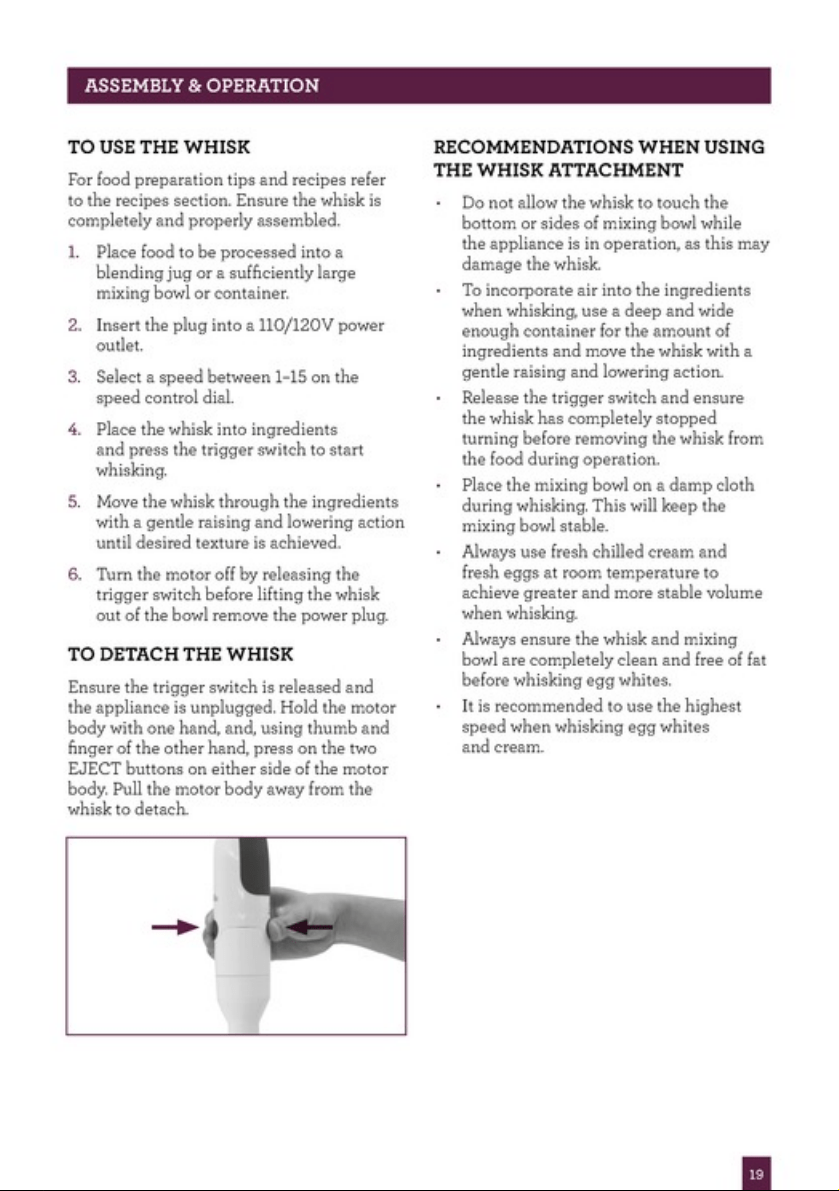 ASSEMBLY & OPERATION

TO USE THE WHISK

For food preparation tips and recipes refer to the recipes section. Ensure the whisk is completely and properly assembled.

1. Place food to be processed into a blending jug or a sufficiently large mixing bowl or container.

2. Insert the plug into a 110/120V power outlet.

3. Select a speed between 1-15 on the speed control dial.

4. Place the whisk into ingredients and press the trigger switch to start whisking.

5. Move the whisk through the ingredients with a gentle raising and lowering action until desired texture is achieved.

6. Turn the motor off by releasing the trigger switch before lifting the whisk out of the bowl remove the power plug.

TO DETACH THE WHISK

Ensure the trigger switch is released and the appliance is unplugged. Hold the motor body with one hand, and, using thumb and finger of the other hand, press on the two EJECT buttons on either side of the motor body. Pull the motor body away from the whisk to detach.

RECOMMENDATIONS WHEN USING THE WHISK ATTACHMENT

• Do not allow the whisk to touch the bottom or sides of mixing bowl while the appliance is in operation, as this may damage the whisk.

• To incorporate air into the ingredients when whisking, use a deep and wide enough container for the amount of ingredients and move the whisk with a gentle raising and lowering action.

• Release the trigger switch and ensure the whisk has completely stopped turning before removing the whisk from the food during operation.

• Place the mixing bowl on a damp cloth during whisking. This will keep the mixing bowl stable.

• Always use fresh chilled cream and fresh eggs at room temperature to achieve greater and more stable volume when whisking.

• Always ensure the whisk and mixing bowl are completely clean and free of fat before whisking egg whites.

• It is recommended to use the highest speed when whisking egg whites and cream.

19